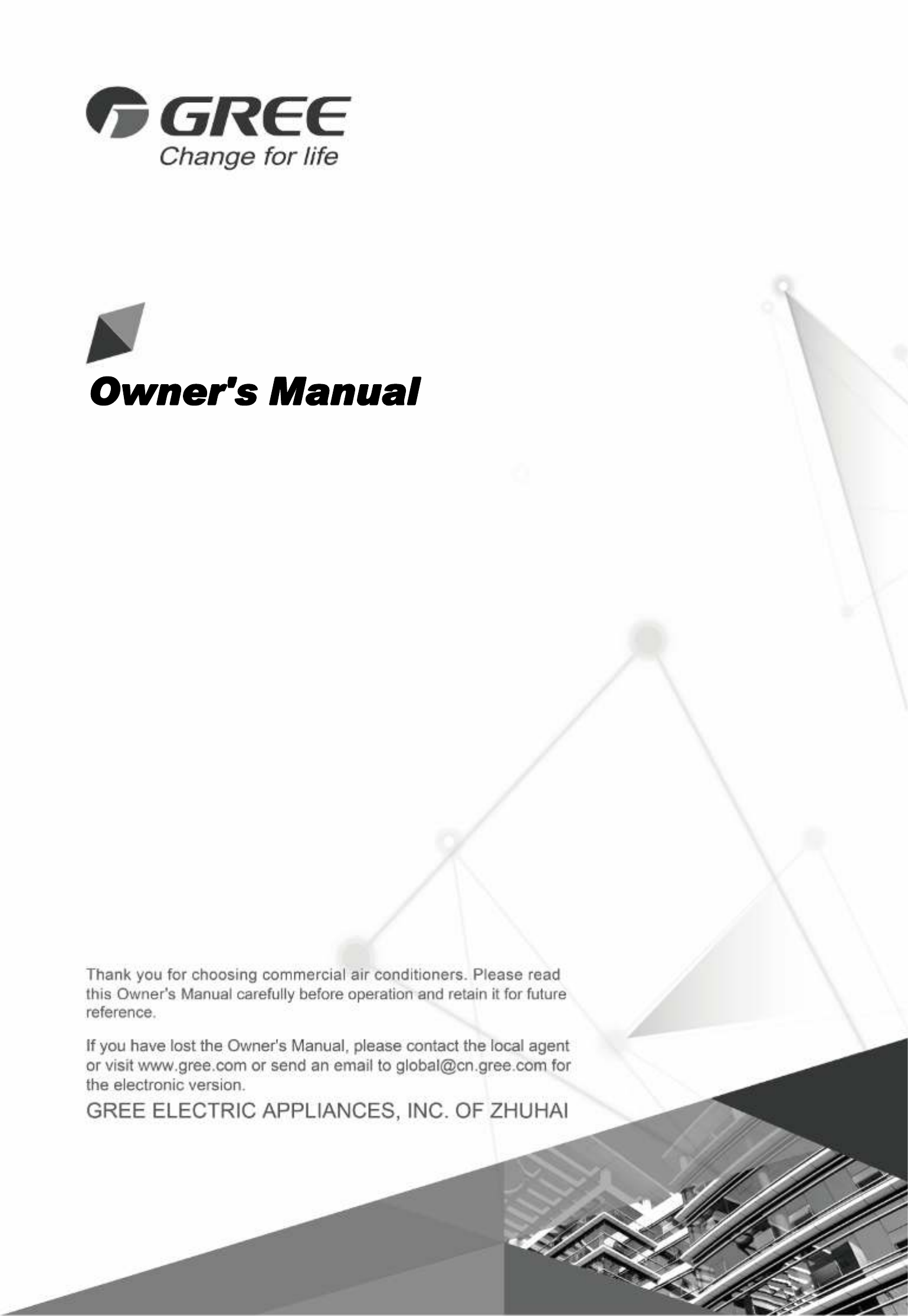 GREE
Change for life

Owner's Manual

Thank you for choosing commercial air conditioners. Please read this Owner's Manual carefully before operation and retain it for future reference.

If you have lost the Owner's Manual, please contact the local agent or visit www.gree.com or send an email to global@cn.gree.com for the electronic version.

GREE ELECTRIC APPLIANCES, INC. OF ZHUHAI